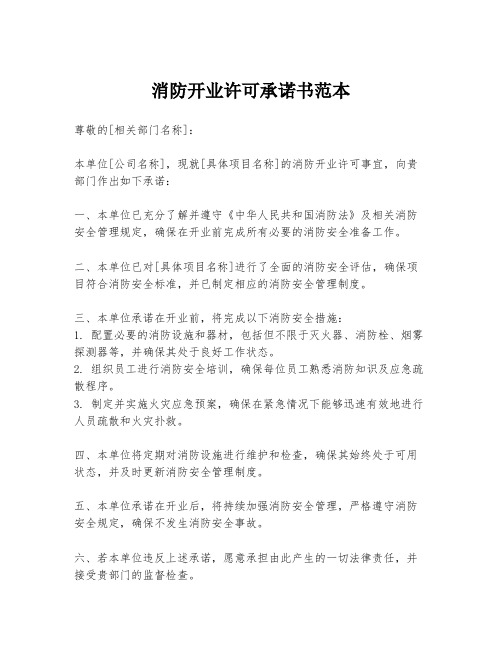 消防开业许可承诺书范本

尊敬的[相关部门名称]：

本单位[公司名称]，现就[具体项目名称]的消防开业许可事宜，向贵部门作出如下承诺：

一、本单位已充分了解并遵守《中华人民共和国消防法》及相关消防安全管理规定，确保在开业前完成所有必要的消防安全准备工作。

二、本单位已对[具体项目名称]进行了全面的消防安全评估，确保项目符合消防安全标准，并已制定相应的消防安全管理制度。

三、本单位承诺在开业前，将完成以下消防安全措施：
1. 配置必要的消防设施和器材，包括但不限于灭火器、消防栓、烟雾探测器等，并确保其处于良好工作状态。
2. 组织员工进行消防安全培训，确保每位员工熟悉消防知识及应急疏散程序。
3. 制定并实施火灾应急预案，确保在紧急情况下能够迅速有效地进行人员疏散和火灾扑救。

四、本单位将定期对消防设施进行维护和检查，确保其始终处于可用状态，并及时更新消防安全管理制度。

五、本单位承诺在开业后，将持续加强消防安全管理，严格遵守消防安全规定，确保不发生消防安全事故。

六、若本单位违反上述承诺，愿意承担由此产生的一切法律责任，并接受贵部门的监督检查。